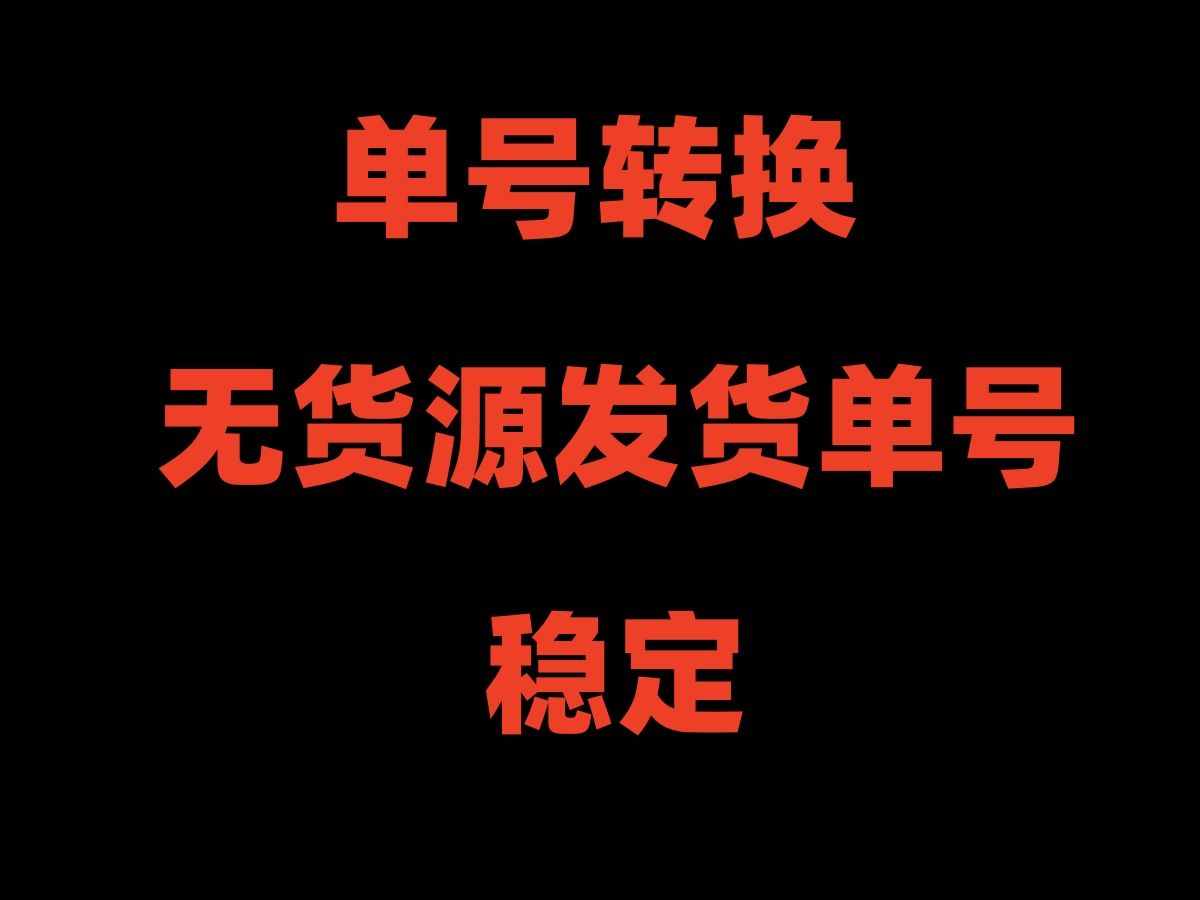 单号转换

无货源发货单号

稳定